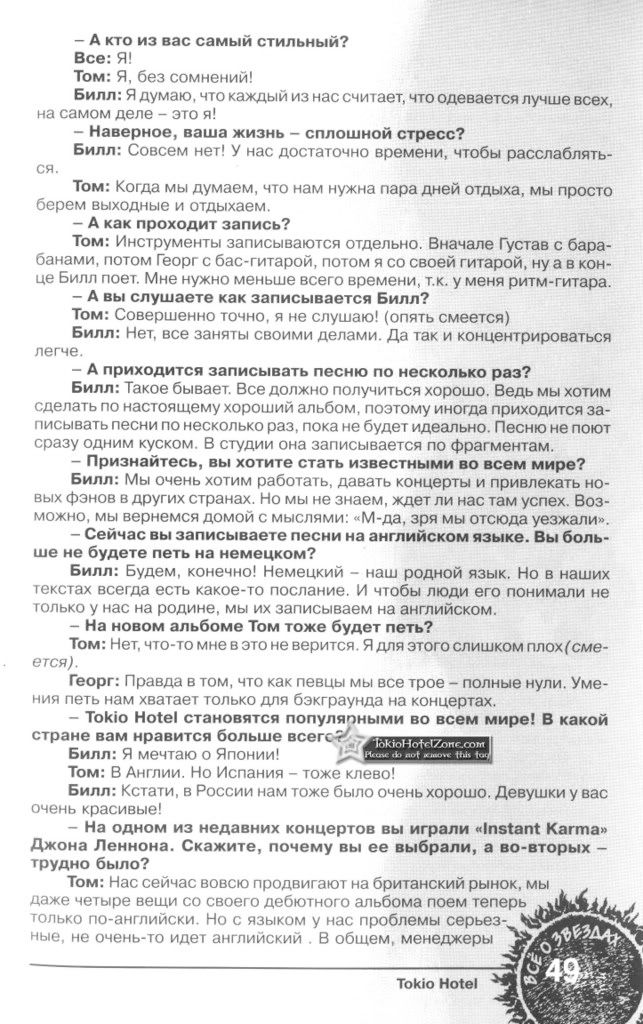 – А кто из вас самый стильный?
Все: Я!
Том: Я, без сомнений!
Билл: Я думаю, что каждый из нас считает, что одевается лучше всех, на самом деле – это я!
– Наверное, ваша жизнь – сплошной стресс?
Билл: Совсем нет! У нас достаточно времени, чтобы расслабляться.
Том: Когда мы думаем, что нам нужна пара дней отдыха, мы просто берем выходные и отдыхаем.
– А как проходит запись?
Том: Инструменты записываются отдельно. Вначале Густав с барабанами, потом Георг с бас-гитарой, потом я со своей гитарой, ну а в конце Билл поет. Мне нужно меньше всего времени, т.к. у меня ритм-гитара.
– А вы слушаете как записывается Билл?
Том: Совершенно точно, я не слушаю! (опять смеется)
Билл: Нет, все заняты своими делами. Да так и концентрироваться легче.
– А приходится записывать песню по несколько раз?
Билл: Такое бывает. Все должно получиться хорошо. Ведь мы хотим сделать по настоящему хороший альбом, поэтому иногда приходится записывать песни по несколько раз, пока не будет идеально. Песню не поют сразу одним куском. В студии она записывается по фрагментам.
– Признайтесь, вы хотите стать известными во всем мире?
Билл: Мы очень хотим работать, давать концерты и привлекать новых фэнов в других странах. Но мы не знаем, ждет ли нас там успех. Возможно, мы вернемся домой с мыслями: «М-да, зря мы отсюда уезжали».
– Сейчас вы записываете песни на английском языке. Вы больше не будете петь на немецком?
Билл: Будем, конечно! Немецкий – наш родной язык. Но в наших текстах всегда есть какое-то послание. И чтобы люди его понимали не только у нас на родине, мы их записываем на английском.
– На новом альбоме Том тоже будет петь?
Том: Нет, что-то мне в это не верится. Я для этого слишком плох (смеется).
Георг: Правда в том, что как певцы мы все трое – полные нули. Умения петь нам хватает только для бэкграунда на концертах.
– Tokio Hotel становятся популярными во всем мире! В какой стране вам нравится больше всего?
TokioHotelZone.com
Please do not remove this tag
Билл: Я мечтаю о Японии!
Том: В Англии. Но Испания – тоже клево!
Билл: Кстати, в России нам тоже было очень хорошо. Девушки у вас очень красивые!
– На одном из недавних концертов вы играли «Instant Karma» Джона Леннона. Скажите, почему вы ее выбрали, а во-вторых – трудно было?
Том: Нас сейчас вовсю продвигают на британский рынок, мы даже четыре вещи со своего дебютного альбома поем теперь только по-английски. Но с языком у нас проблемы серьезные, не очень-то идет английский . В общем, менеджеры

Tokio Hotel
ВСЁ О ЗВЕЗДАХ
49